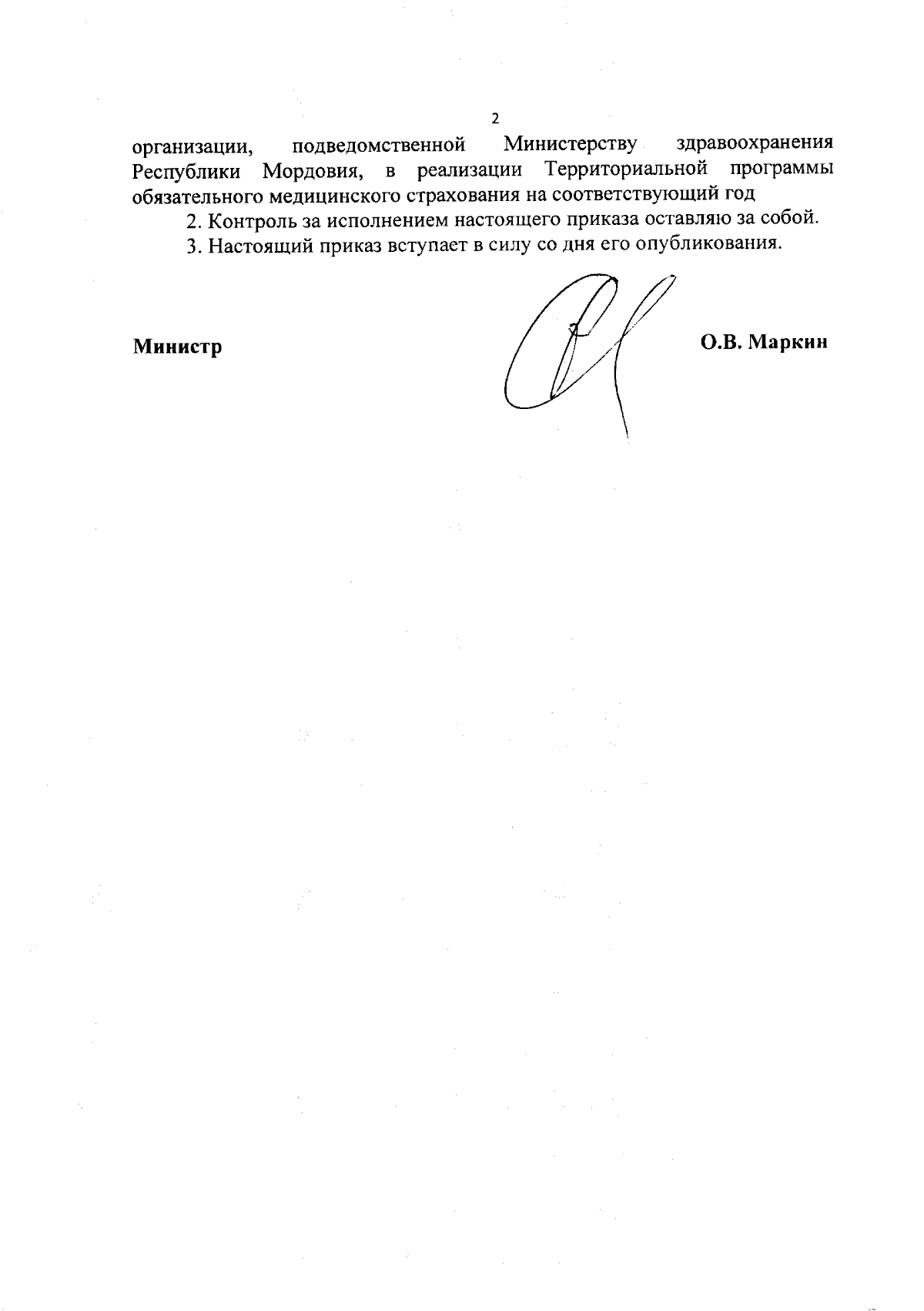 2

организации, подведомственной Министерству здравоохранения Республики Мордовия, в реализации Территориальной программы обязательного медицинского страхования на соответствующий год

2. Контроль за исполнением настоящего приказа оставляю за собой.

3. Настоящий приказ вступает в силу со дня его опубликования.

Министр

О.В. Маркин